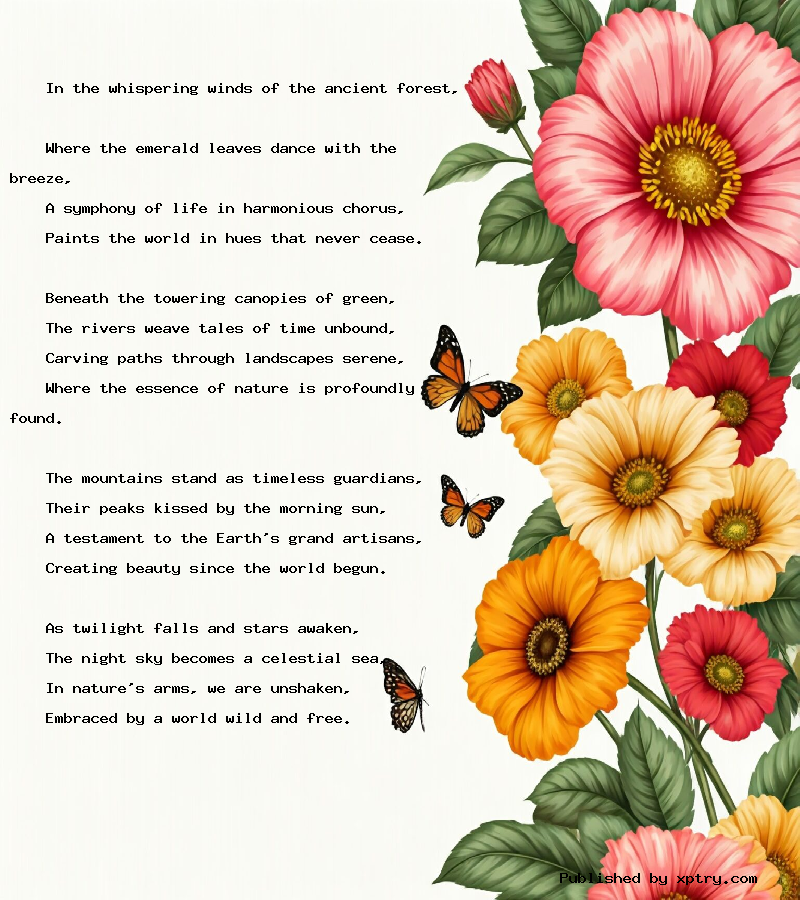 In the whispering winds of the ancient forest,

Where the emerald leaves dance with the breeze,
A symphony of life in harmonious chorus,
Paints the world in hues that never cease.

Beneath the towering canopies of green,
The rivers weave tales of time unbound,
Carving paths through landscapes serene,
Where the essence of nature is profoundly found.

The mountains stand as timeless guardians,
Their peaks kissed by the morning sun,
A testament to the Earth's grand artisans,
Creating beauty since the world begun.

As twilight falls and stars awaken,
The night sky becomes a celestial sea,
In nature's arms, we are unshaken,
Embraced by a world wild and free.

Published by xptry.com